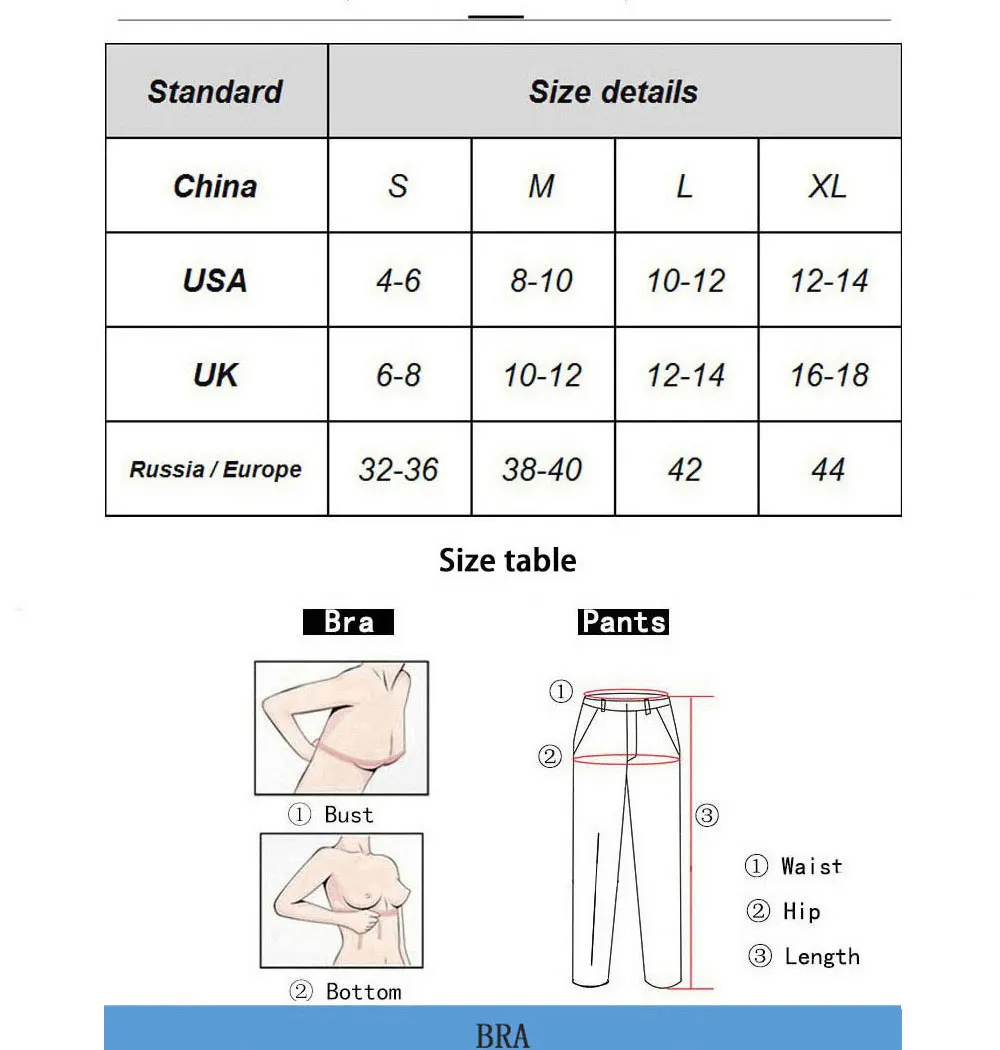 | Standard | Size details | | | |
|---|---|---|---|---|
| China | S | M | L | XL |
| USA | 4-6 | 8-10 | 10-12 | 12-14 |
| UK | 6-8 | 10-12 | 12-14 | 16-18 |
| Russia / Europe | 32-36 | 38-40 | 42 | 44 |

Size table

Bra

① Bust

② Bottom

Pants

①

②

③

① Waist

② Hip

③ Length

BRA